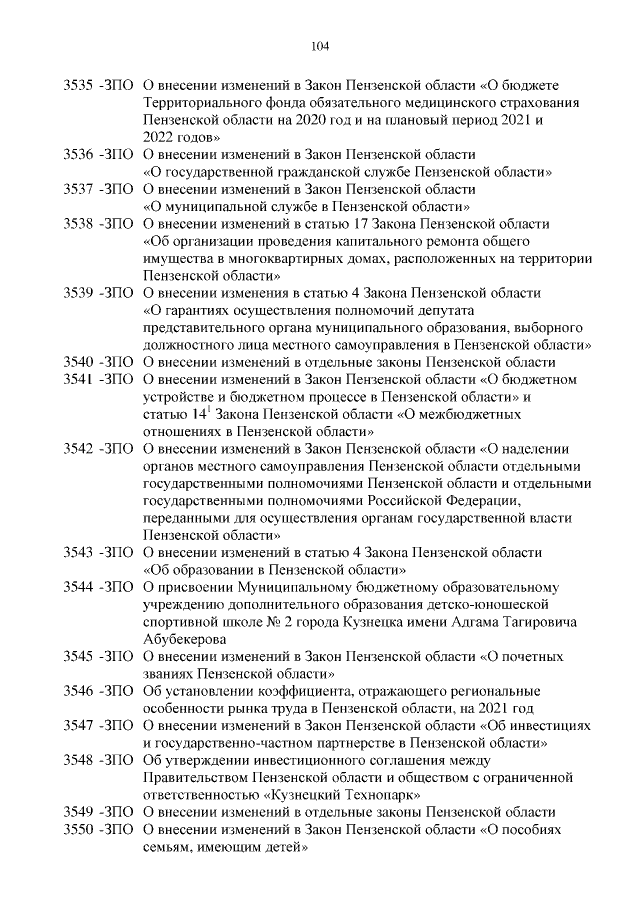 104

3535 -ЗПО О внесении изменений в Закон Пензенской области «О бюджете Территориального фонда обязательного медицинского страхования Пензенской области на 2020 год и на плановый период 2021 и 2022 годов»

3536 -ЗПО О внесении изменений в Закон Пензенской области «О государственной гражданской службе Пензенской области»

3537 -ЗПО О внесении изменений в Закон Пензенской области «О муниципальной службе в Пензенской области»

3538 -ЗПО О внесении изменений в статью 17 Закона Пензенской области «Об организации проведения капитального ремонта общего имущества в многоквартирных домах, расположенных на территории Пензенской области»

3539 -ЗПО О внесении изменения в статью 4 Закона Пензенской области «О гарантиях осуществления полномочий депутата представительного органа муниципального образования, выборного должностного лица местного самоуправления в Пензенской области»

3540 -ЗПО О внесении изменений в отдельные законы Пензенской области

3541 -ЗПО О внесении изменений в Закон Пензенской области «О бюджетном устройстве и бюджетном процессе в Пензенской области» и статью $14^1$ Закона Пензенской области «О межбюджетных отношениях в Пензенской области»

3542 -ЗПО О внесении изменений в Закон Пензенской области «О наделении органов местного самоуправления Пензенской области отдельными государственными полномочиями Пензенской области и отдельными государственными полномочиями Российской Федерации, переданными для осуществления органам государственной власти Пензенской области»

3543 -ЗПО О внесении изменений в статью 4 Закона Пензенской области «Об образовании в Пензенской области»

3544 -ЗПО О присвоении Муниципальному бюджетному образовательному учреждению дополнительного образования детско-юношеской спортивной школе № 2 города Кузнецка имени Адгама Тагировича Абубекерова

3545 -ЗПО О внесении изменений в Закон Пензенской области «О почетных званиях Пензенской области»

3546 -ЗПО Об установлении коэффициента, отражающего региональные особенности рынка труда в Пензенской области, на 2021 год

3547 -ЗПО О внесении изменений в Закон Пензенской области «Об инвестициях и государственно-частном партнерстве в Пензенской области»

3548 -ЗПО Об утверждении инвестиционного соглашения между Правительством Пензенской области и обществом с ограниченной ответственностью «Кузнецкий Технопарк»

3549 -ЗПО О внесении изменений в отдельные законы Пензенской области

3550 -ЗПО О внесении изменений в Закон Пензенской области «О пособиях семьям, имеющим детей»